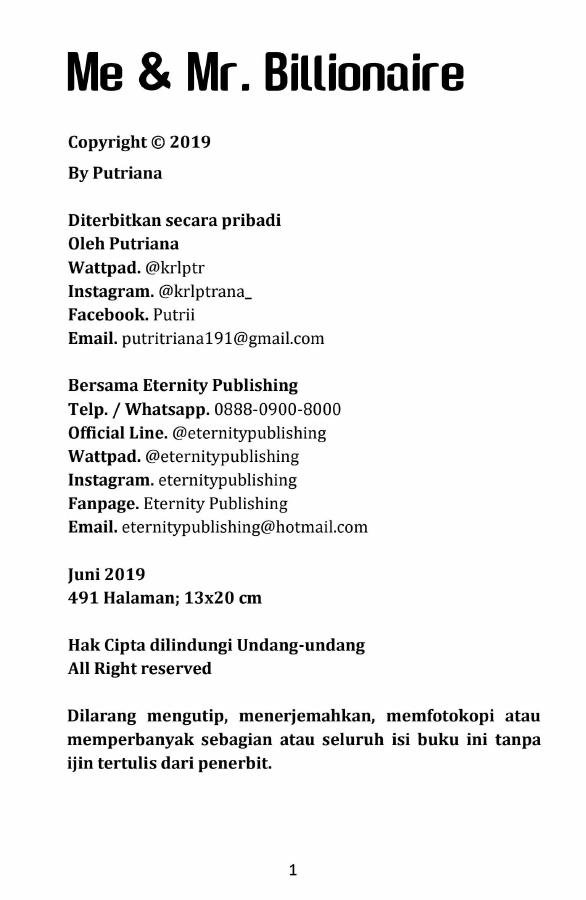 Me & Mr. Billionaire

Copyright © 2019
By Putriana

Diterbitkan secara pribadi
Oleh Putriana
Wattpad. @krlptr
Instagram. @krlptrana_
Facebook. Putrii
Email. putritriana191@gmail.com

Bersama Eternity Publishing
Telp. / Whatsapp. 0888-0900-8000
Official Line. @eternitypublishing
Wattpad. @eternitypublishing
Instagram. eternitypublishing
Fanpage. Eternity Publishing
Email. eternitypublishing@hotmail.com

Juni 2019
491 Halaman; 13x20 cm

Hak Cipta dilindungi Undang-undang
All Right reserved

Dilarang mengutip, menerjemahkan, memfotokopi atau memperbanyak sebagian atau seluruh isi buku ini tanpa ijin tertulis dari penerbit.

1